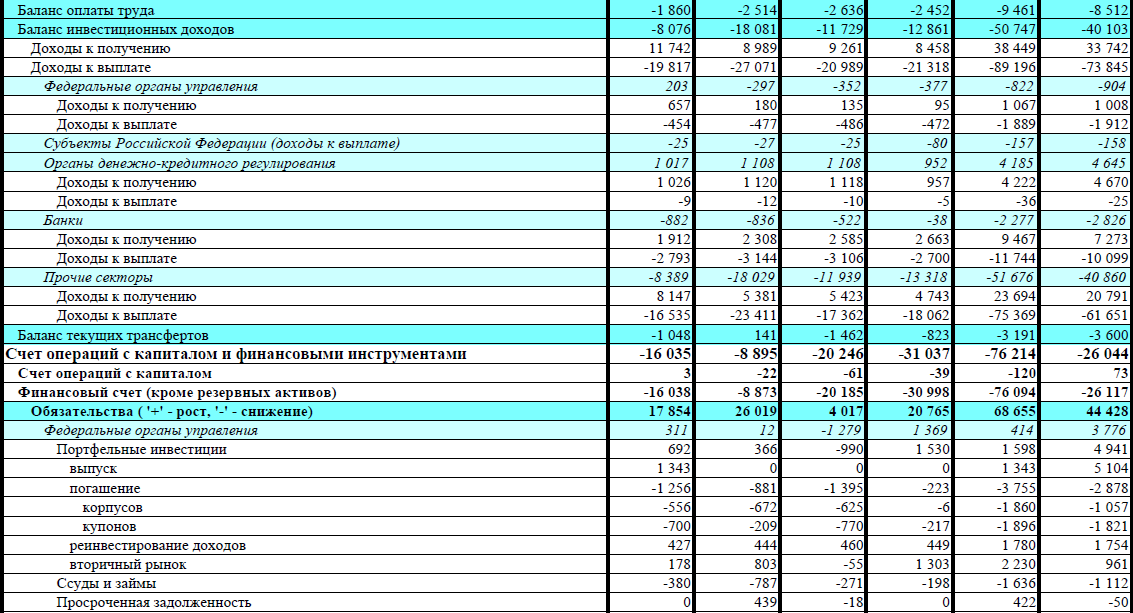 | | | | | | | |
|---|---|---|---|---|---|---|
| Баланс оплаты труда | -1 860 | -2 514 | -2 636 | -2 452 | -9 461 | -8 512 |
| Баланс инвестиционных доходов | -8 076 | -18 081 | -11 729 | -12 861 | -50 747 | -40 103 |
| Доходы к получению | 11 742 | 8 989 | 9 261 | 8 458 | 38 449 | 33 742 |
| Доходы к выплате | -19 817 | -27 071 | -20 989 | -21 318 | -89 196 | -73 845 |
| Федеральные органы управления | 203 | -297 | -352 | -377 | -822 | -904 |
| Доходы к получению | 657 | 180 | 135 | 95 | 1 067 | 1 008 |
| Доходы к выплате | -454 | -477 | -486 | -472 | -1 889 | -1 912 |
| Субъекты Российской Федерации (доходы к выплате) | -25 | -27 | -25 | -80 | -157 | -158 |
| Органы денежно-кредитного регулирования | 1 017 | 1 108 | 1 108 | 952 | 4 185 | 4 645 |
| Доходы к получению | 1 026 | 1 120 | 1 118 | 957 | 4 222 | 4 670 |
| Доходы к выплате | -9 | -12 | -10 | -5 | -36 | -25 |
| Банки | -882 | -836 | -522 | -38 | -2 277 | -2 826 |
| Доходы к получению | 1 912 | 2 308 | 2 585 | 2 663 | 9 467 | 7 273 |
| Доходы к выплате | -2 793 | -3 144 | -3 106 | -2 700 | -11 744 | -10 099 |
| Прочие секторы | -8 389 | -18 029 | -11 939 | -13 318 | -51 676 | -40 860 |
| Доходы к получению | 8 147 | 5 381 | 5 423 | 4 743 | 23 694 | 20 791 |
| Доходы к выплате | -16 535 | -23 411 | -17 362 | -18 062 | -75 369 | -61 651 |
| Баланс текущих трансфертов | -1 048 | 141 | -1 462 | -823 | -3 191 | -3 600 |
| Счет операций с капиталом и финансовыми инструментами | -16 035 | -8 895 | -20 246 | -31 037 | -76 214 | -26 044 |
| Счет операций с капиталом | 3 | -22 | -61 | -39 | -120 | 73 |
| Финансовый счет (кроме резервных активов) | -16 038 | -8 873 | -20 185 | -30 998 | -76 094 | -26 117 |
| Обязательства ( '+' - рост, '-' - снижение) | 17 854 | 26 019 | 4 017 | 20 765 | 68 655 | 44 428 |
| Федеральные органы управления | 311 | 12 | -1 279 | 1 369 | 414 | 3 776 |
| Портфельные инвестиции | 692 | 366 | -990 | 1 530 | 1 598 | 4 941 |
| выпуск | 1 343 | 0 | 0 | 0 | 1 343 | 5 104 |
| погашение | -1 256 | -881 | -1 395 | -223 | -3 755 | -2 878 |
| корпусов | -556 | -672 | -625 | -6 | -1 860 | -1 057 |
| купонов | -700 | -209 | -770 | -217 | -1 896 | -1 821 |
| реинвестирование доходов | 427 | 444 | 460 | 449 | 1 780 | 1 754 |
| вторичный рынок | 178 | 803 | -55 | 1 303 | 2 230 | 961 |
| Ссуды и займы | -380 | -787 | -271 | -198 | -1 636 | -1 112 |
| Просроченная задолженность | 0 | 439 | -18 | 0 | 422 | -50 |